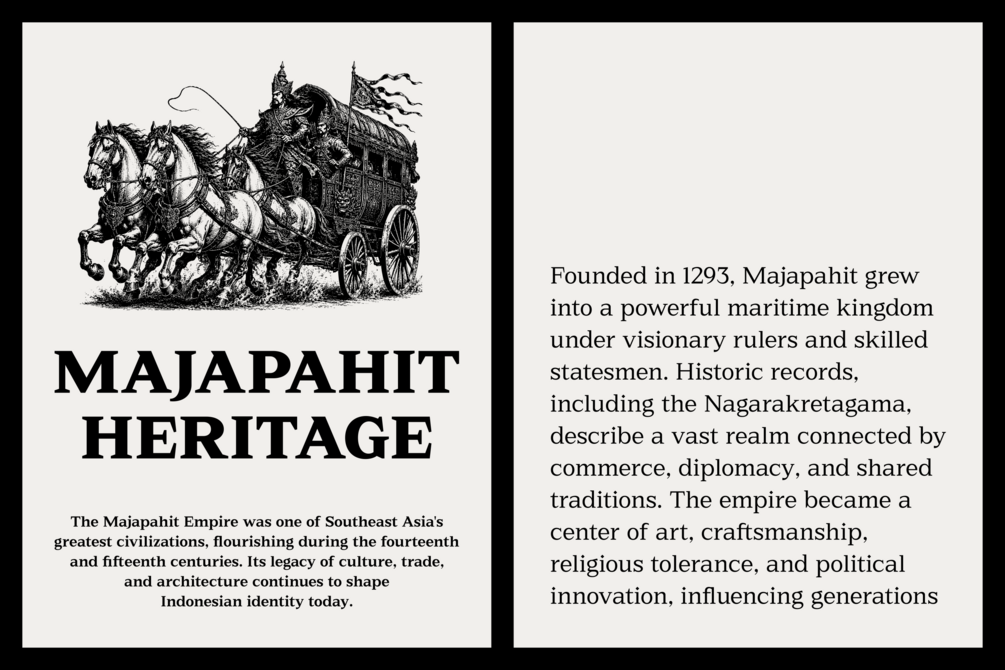 MAJAPAHIT HERITAGE

The Majapahit Empire was one of Southeast Asia's greatest civilizations, flourishing during the fourteenth and fifteenth centuries. Its legacy of culture, trade, and architecture continues to shape Indonesian identity today.

Founded in 1293, Majapahit grew into a powerful maritime kingdom under visionary rulers and skilled statesmen. Historic records, including the Nagarakretagama, describe a vast realm connected by commerce, diplomacy, and shared traditions. The empire became a center of art, craftsmanship, religious tolerance, and political innovation, influencing generations